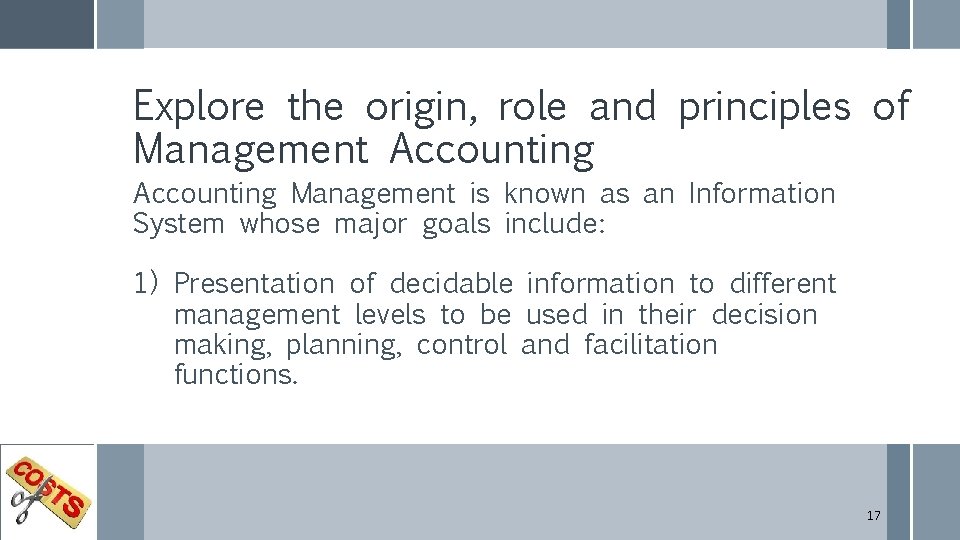 Explore the origin, role and principles of Management Accounting

Accounting Management is known as an Information System whose major goals include:

1) Presentation of decidable information to different management levels to be used in their decision making, planning, control and facilitation functions.

COSTS

17